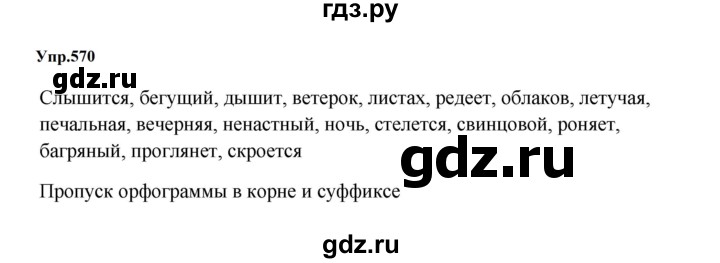 гдз.ру

Упр.570

gdz.ru

Слышится, бегущий, дышит, ветерок, листах, редеет, облаков, летучая, печальная, вечерняя, ненастный, ночь, стелется, свинцовой, роняет, багряный, проглянет, скроется

gdz.ru

Пропуск орфограммы в корне и суффиксе

gdz.ru